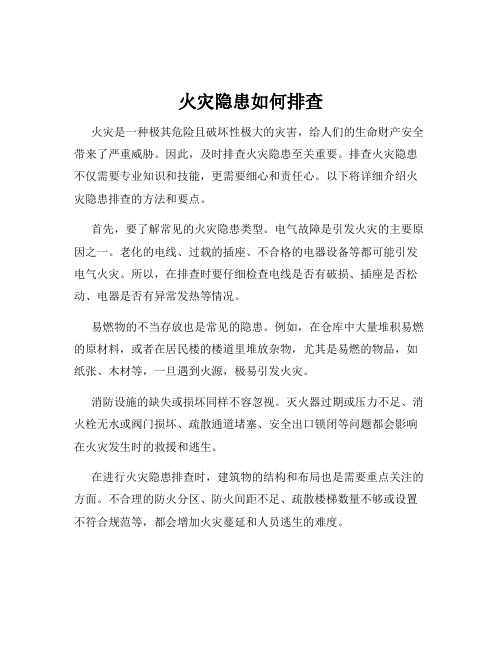 火灾隐患如何排查

火灾是一种极其危险且破坏性极大的灾害，给人们的生命财产安全带来了严重威胁。因此，及时排查火灾隐患至关重要。排查火灾隐患不仅需要专业知识和技能，更需要细心和责任心。以下将详细介绍火灾隐患排查的方法和要点。

首先，要了解常见的火灾隐患类型。电气故障是引发火灾的主要原因之一。老化的电线、过载的插座、不合格的电器设备等都可能引发电气火灾。所以，在排查时要仔细检查电线是否有破损、插座是否松动、电器是否有异常发热等情况。

易燃物的不当存放也是常见的隐患。例如，在仓库中大量堆积易燃的原材料，或者在居民楼的楼道里堆放杂物，尤其是易燃的物品，如纸张、木材等，一旦遇到火源，极易引发火灾。

消防设施的缺失或损坏同样不容忽视。灭火器过期或压力不足、消火栓无水或阀门损坏、疏散通道堵塞、安全出口锁闭等问题都会影响在火灾发生时的救援和逃生。

在进行火灾隐患排查时，建筑物的结构和布局也是需要重点关注的方面。不合理的防火分区、防火间距不足、疏散楼梯数量不够或设置不符合规范等，都会增加火灾蔓延和人员逃生的难度。